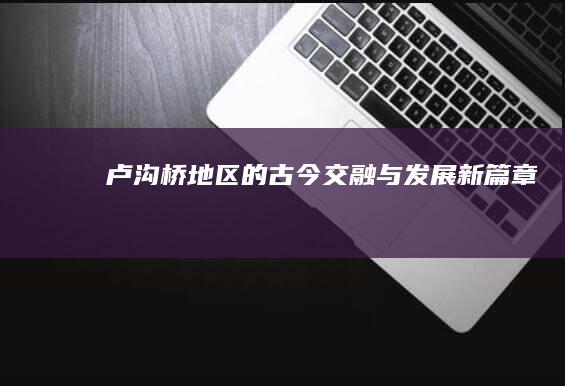 卢沟桥地区的古今交融与发展新篇章